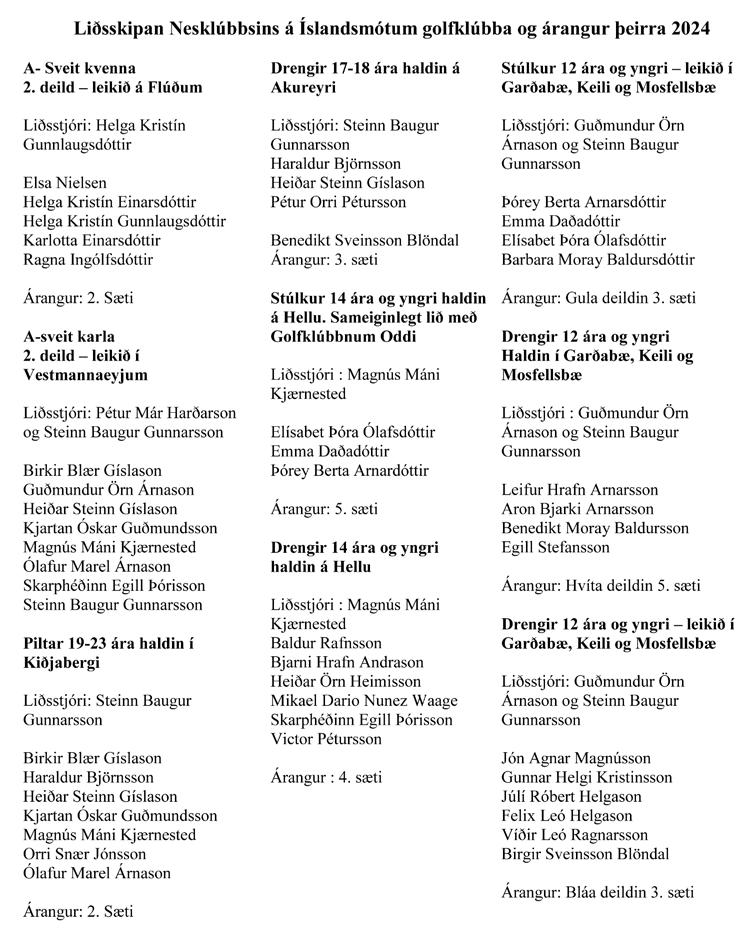 Liðsskipan Nesklúbbsins á Íslandsmótum golfklúbba og árangur þeirra 2024

A- Sveit kvenna
2. deild – leikið á Flúðum

Liðsstjóri: Helga Kristín Gunnlaugsdóttir

Elsa Nielsen
Helga Kristín Einarsdóttir
Helga Kristín Gunnlaugsdóttir
Karlotta Einarsdóttir
Ragna Ingólfsdóttir

Árangur: 2. Sæti

A-sveit karla
2. deild – leikið í Vestmannaeyjum

Liðsstjóri: Pétur Már Harðarson og Steinn Baugur Gunnarsson

Birkir Blær Gíslason
Guðmundur Örn Árnason
Heiðar Steinn Gíslason
Kjartan Óskar Guðmundsson
Magnús Máni Kjærnested
Ólafur Marel Árnason
Skarphéðinn Egill Þórisson
Steinn Baugur Gunnarsson

Piltar 19-23 ára haldin í Kiðjabergi

Liðsstjóri: Steinn Baugur Gunnarsson

Birkir Blær Gíslason
Haraldur Björnsson
Heiðar Steinn Gíslason
Kjartan Óskar Guðmundsson
Magnús Máni Kjærnested
Orri Snær Jónsson
Ólafur Marel Árnason

Árangur: 2. Sæti

Drengir 17-18 ára haldin á Akureyri

Liðsstjóri: Steinn Baugur Gunnarsson
Haraldur Björnsson
Heiðar Steinn Gíslason
Pétur Orri Pétursson

Benedikt Sveinsson Blöndal
Árangur: 3. sæti

Stúlkur 14 ára og yngri haldin á Hellu. Sameiginlegt lið með Golfklúbbnum Oddi

Liðsstjóri : Magnús Máni Kjærnested

Elísabet Þóra Ólafsdóttir
Emma Daðadóttir
Þórey Berta Arnardóttir

Árangur: 5. sæti

Drengir 14 ára og yngri haldin á Hellu

Liðsstjóri : Magnús Máni Kjærnested
Baldur Rafnsson
Bjarni Hrafn Andrason
Heiðar Örn Heimisson
Mikael Dario Nunez Waage
Skarphéðinn Egill Þórisson
Victor Pétursson

Árangur : 4. sæti

Stúlkur 12 ára og yngri – leikið í Garðabæ, Keili og Mosfellsbæ

Liðsstjóri: Guðmundur Örn Árnason og Steinn Baugur Gunnarsson

Þórey Berta Arnarsdóttir
Emma Daðadóttir
Elísabet Þóra Ólafsdóttir
Barbara Moray Baldursdóttir

Árangur: Gula deildin 3. sæti

Drengir 12 ára og yngri Haldin í Garðabæ, Keili og Mosfellsbæ

Liðsstjóri : Guðmundur Örn Árnason og Steinn Baugur Gunnarsson

Leifur Hrafn Arnarsson
Aron Bjarki Arnarsson
Benedikt Moray Baldursson
Egill Stefansson

Árangur: Hvíta deildin 5. sæti

Drengir 12 ára og yngri – leikið í Garðabæ, Keili og Mosfellsbæ

Liðsstjóri: Guðmundur Örn Árnason og Steinn Baugur Gunnarsson

Jón Agnar Magnússon
Gunnar Helgi Kristinsson
Júlí Róbert Helgason
Felix Leó Helgason
Víðir Leó Ragnarsson
Birgir Sveinsson Blöndal

Árangur: Bláa deildin 3. sæti